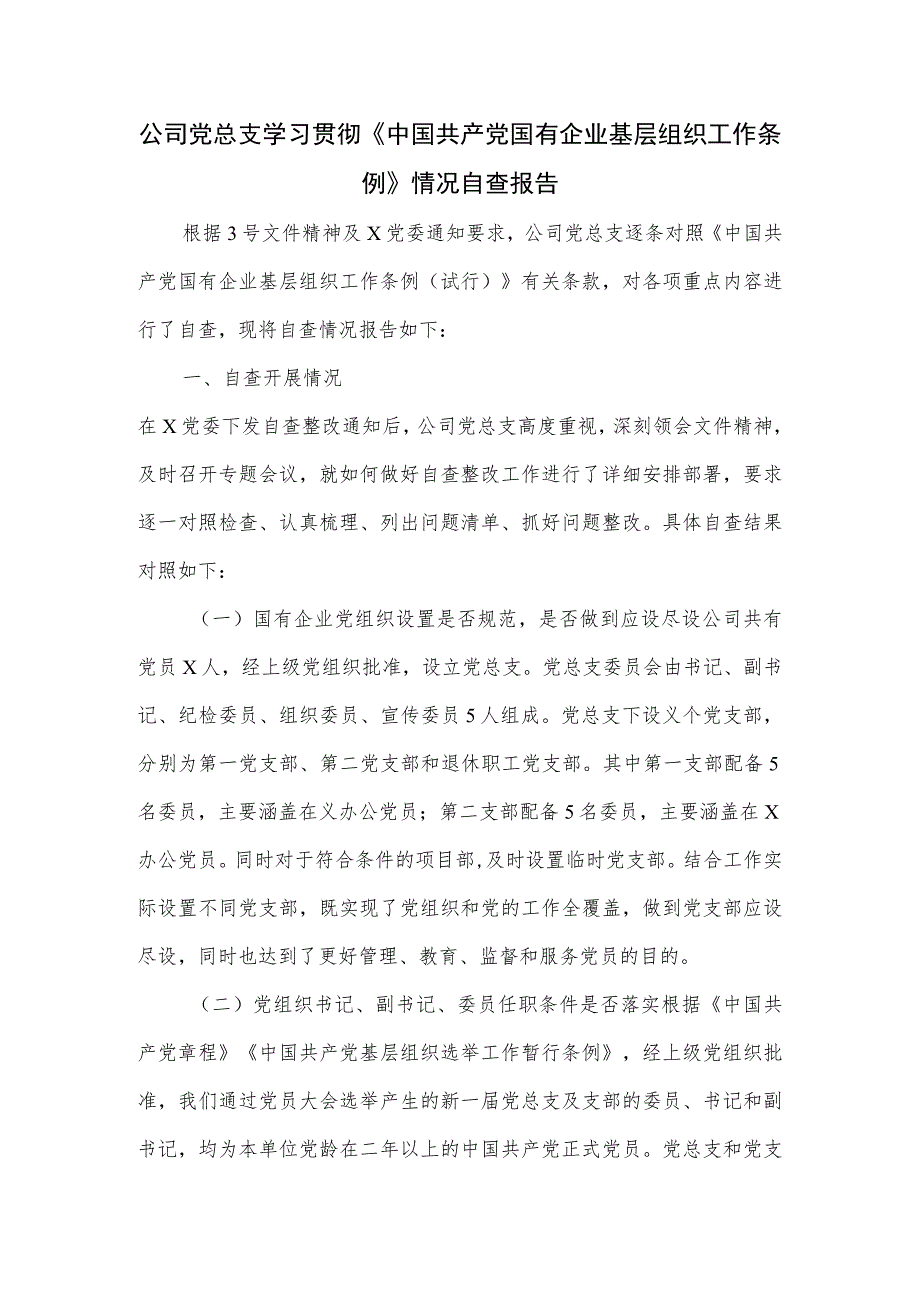 公司党总支学习贯彻《中国共产党国有企业基层组织工作条例》情况自查报告

根据3号文件精神及X党委通知要求，公司党总支逐条对照《中国共产党国有企业基层组织工作条例（试行）》有关条款，对各项重点内容进行了自查，现将自查情况报告如下：

一、自查开展情况

在X党委下发自查整改通知后，公司党总支高度重视，深刻领会文件精神，及时召开专题会议，就如何做好自查整改工作进行了详细安排部署，要求逐一对照检查、认真梳理、列出问题清单、抓好问题整改。具体自查结果对照如下：

（一）国有企业党组织设置是否规范，是否做到应设尽设公司共有党员X人，经上级党组织批准，设立党总支。党总支委员会由书记、副书记、纪检委员、组织委员、宣传委员5人组成。党总支下设义个党支部，分别为第一党支部、第二党支部和退休职工党支部。其中第一支部配备5名委员，主要涵盖在义办公党员；第二支部配备5名委员，主要涵盖在X办公党员。同时对于符合条件的项目部，及时设置临时党支部。结合工作实际设置不同党支部，既实现了党组织和党的工作全覆盖，做到党支部应设尽设，同时也达到了更好管理、教育、监督和服务党员的目的。

（二）党组织书记、副书记、委员任职条件是否落实根据《中国共产党章程》《中国共产党基层组织选举工作暂行条例》，经上级党组织批准，我们通过党员大会选举产生的新一届党总支及支部的委员、书记和副书记，均为本单位党龄在二年以上的中国共产党正式党员。党总支和党支